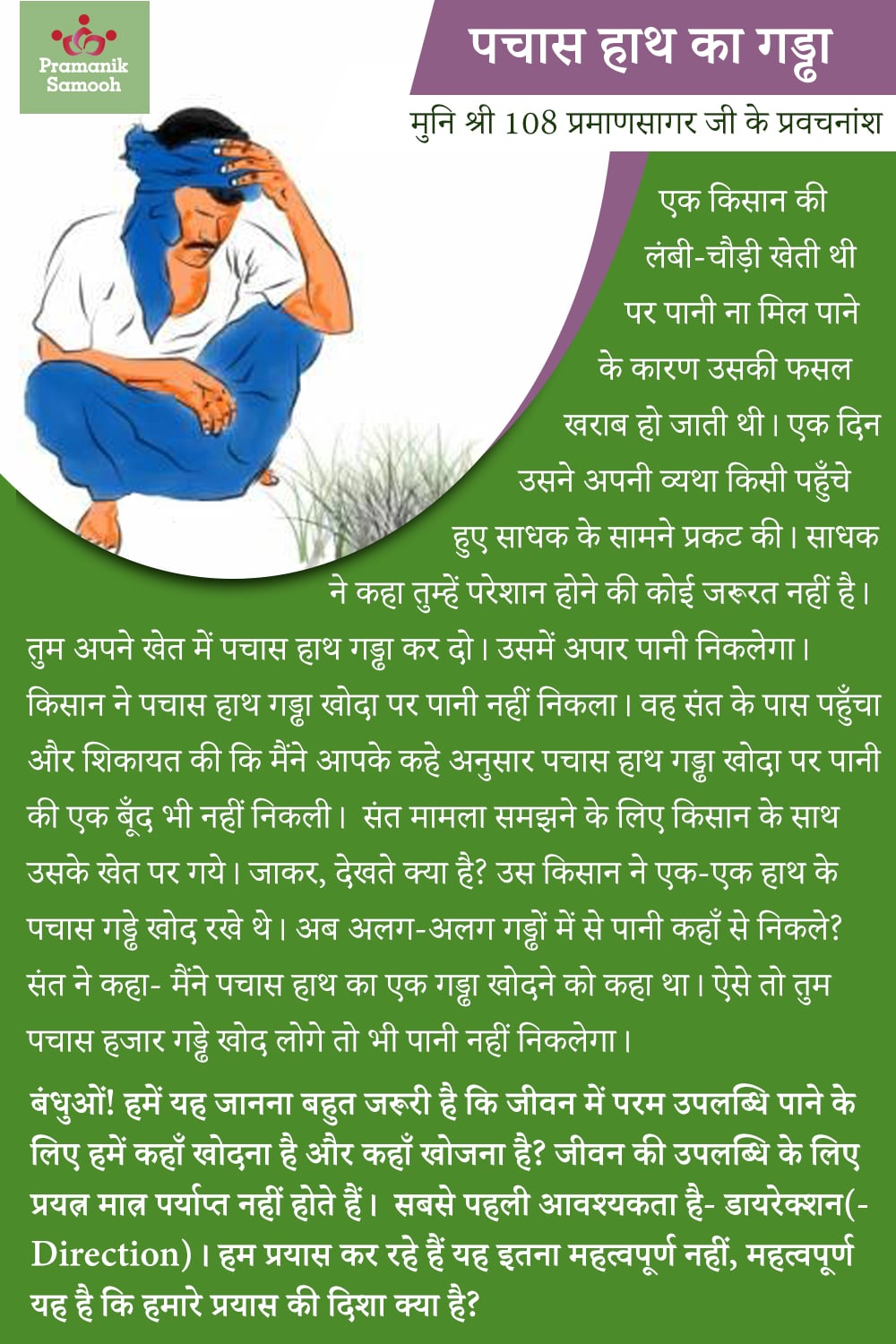 Pramanik Samooh

पचास हाथ का गड्ढा

मुनि श्री 108 प्रमाणसागर जी के प्रवचनांश

एक किसान की लंबी-चौड़ी खेती थी पर पानी ना मिल पाने के कारण उसकी फसल खराब हो जाती थी। एक दिन उसने अपनी व्यथा किसी पहुँचे हुए साधक के सामने प्रकट की। साधक ने कहा तुम्हें परेशान होने की कोई जरूरत नहीं है। तुम अपने खेत में पचास हाथ गड्ढा कर दो। उसमें अपार पानी निकलेगा। किसान ने पचास हाथ गड्ढा खोदा पर पानी नहीं निकला। वह संत के पास पहुँचा और शिकायत की कि मैंने आपके कहे अनुसार पचास हाथ गड्ढा खोदा पर पानी की एक बूँद भी नहीं निकली। संत मामला समझने के लिए किसान के साथ उसके खेत पर गये। जाकर, देखते क्या है? उस किसान ने एक-एक हाथ के पचास गड्ढे खोद रखे थे। अब अलग-अलग गड्ढों में से पानी कहाँ से निकले? संत ने कहा- मैंने पचास हाथ का एक गड्ढा खोदने को कहा था। ऐसे तो तुम पचास हजार गड्ढे खोद लोगे तो भी पानी नहीं निकलेगा।

बंधुओं! हमें यह जानना बहुत जरूरी है कि जीवन में परम उपलब्धि पाने के लिए हमें कहाँ खोदना है और कहाँ खोजना है? जीवन की उपलब्धि के लिए प्रयत्न मात्र पर्याप्त नहीं होते हैं। सबसे पहली आवश्यकता है- डायरेक्शन(-Direction)। हम प्रयास कर रहे हैं यह इतना महत्वपूर्ण नहीं, महत्वपूर्ण यह है कि हमारे प्रयास की दिशा क्या है?